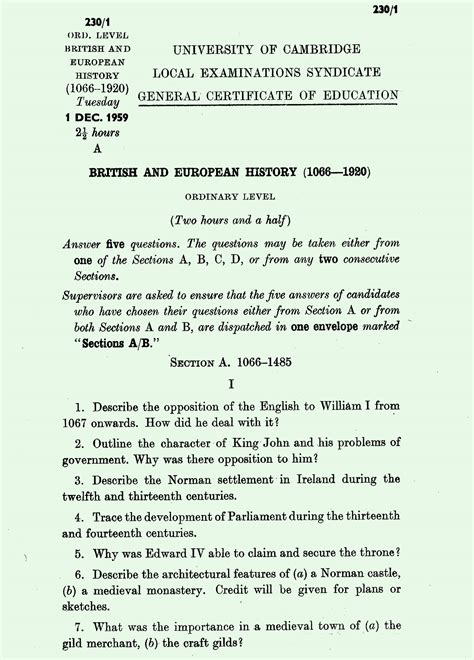 230/1

230/1
ORD. LEVEL
BRITISH AND EUROPEAN HISTORY
(1066–1920)
Tuesday
1 DEC. 1959
$2\frac{1}{2}$ hours
A

UNIVERSITY OF CAMBRIDGE
LOCAL EXAMINATIONS SYNDICATE
GENERAL CERTIFICATE OF EDUCATION

BRITISH AND EUROPEAN HISTORY (1066—1920)

ORDINARY LEVEL

(Two hours and a half)

Answer five questions. The questions may be taken either from one of the Sections A, B, C, D, or from any two consecutive Sections.

Supervisors are asked to ensure that the five answers of candidates who have chosen their questions either from Section A or from both Sections A and B, are dispatched in one envelope marked "Sections A/B."

SECTION A. 1066–1485

I

1. Describe the opposition of the English to William I from 1067 onwards. How did he deal with it?

2. Outline the character of King John and his problems of government. Why was there opposition to him?

3. Describe the Norman settlement in Ireland during the twelfth and thirteenth centuries.

4. Trace the development of Parliament during the thirteenth and fourteenth centuries.

5. Why was Edward IV able to claim and secure the throne?

6. Describe the architectural features of (a) a Norman castle, (b) a medieval monastery. Credit will be given for plans or sketches.

7. What was the importance in a medieval town of (a) the gild merchant, (b) the craft gilds?